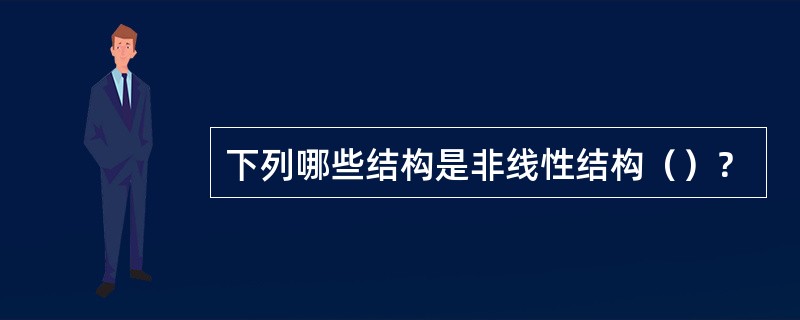 下列哪些结构是非线性结构（）？